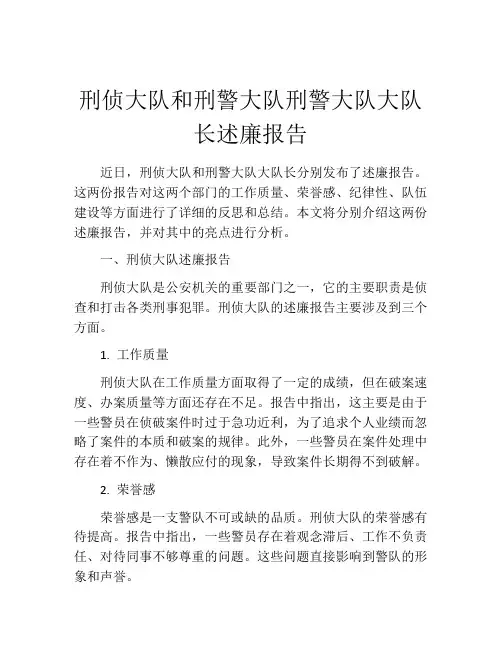 刑侦大队和刑警大队刑警大队大队长述廉报告

近日，刑侦大队和刑警大队大队长分别发布了述廉报告。这两份报告对这两个部门的工作质量、荣誉感、纪律性、队伍建设等方面进行了详细的反思和总结。本文将分别介绍这两份述廉报告，并对其中的亮点进行分析。

一、刑侦大队述廉报告

刑侦大队是公安机关的重要部门之一，它的主要职责是侦查和打击各类刑事犯罪。刑侦大队的述廉报告主要涉及到三个方面。

1. 工作质量

刑侦大队在工作质量方面取得了一定的成绩，但在破案速度、办案质量等方面还存在不足。报告中指出，这主要是由于一些警员在侦破案件时过于急功近利，为了追求个人业绩而忽略了案件的本质和破案的规律。此外，一些警员在案件处理中存在着不作为、懒散应付的现象，导致案件长期得不到破解。

2. 荣誉感

荣誉感是一支警队不可或缺的品质。刑侦大队的荣誉感有待提高。报告中指出，一些警员存在着观念滞后、工作不负责任、对待同事不够尊重的问题。这些问题直接影响到警队的形象和声誉。